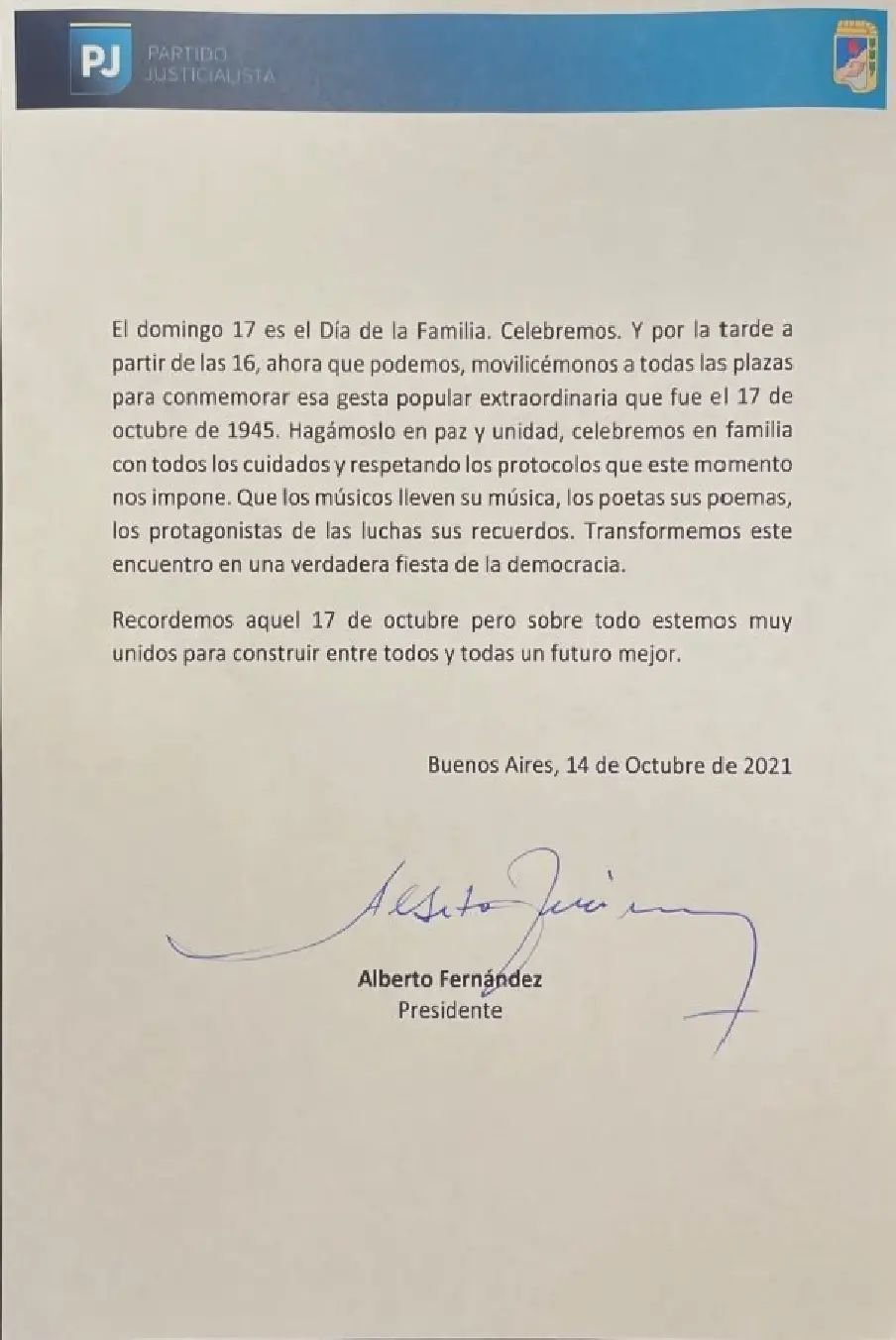 PJ PARTIDO JUSTICIALISTA

El domingo 17 es el Día de la Familia. Celebremos. Y por la tarde a partir de las 16, ahora que podemos, movilicémonos a todas las plazas para conmemorar esa gesta popular extraordinaria que fue el 17 de octubre de 1945. Hagámoslo en paz y unidad, celebremos en familia con todos los cuidados y respetando los protocolos que este momento nos impone. Que los músicos lleven su música, los poetas sus poemas, los protagonistas de las luchas sus recuerdos. Transformemos este encuentro en una verdadera fiesta de la democracia.

Recordemos aquel 17 de octubre pero sobre todo estemos muy unidos para construir entre todos y todas un futuro mejor.

Buenos Aires, 14 de Octubre de 2021

Alberto Fernández

Alberto Fernández
Presidente